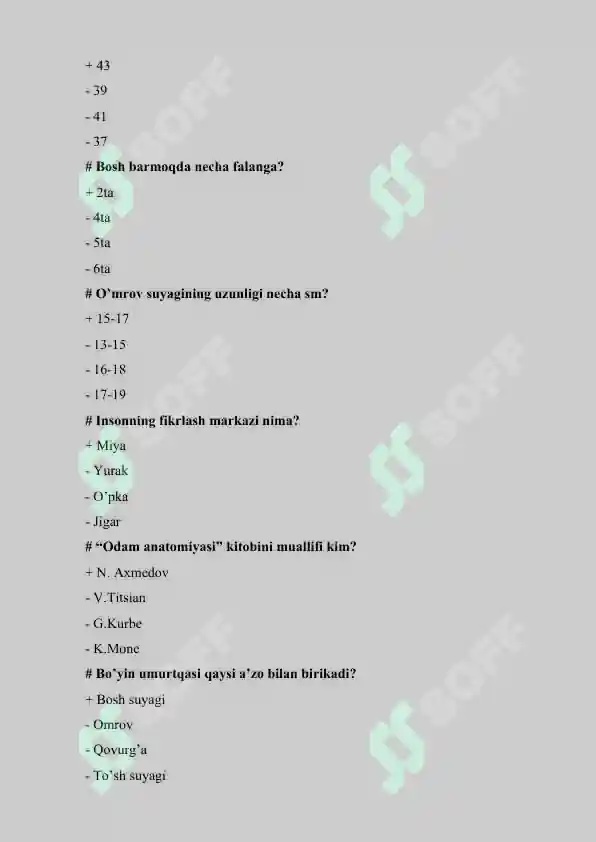 + 43

- 39

- 41

- 37

# Bosh barmoqda necha falanga?

+ 2ta

- 4ta

- 5ta

- 6ta

# O'mrov suyagining uzunligi necha sm?

+ 15-17

- 13-15

- 16-18

- 17-19

# Insonning fikrlash markazi nima?

+ Miya

- Yurak

- O'pka

- Jigar

# "Odam anatomiyasi" kitobini muallifi kim?

+ N. Axmedov

- V.Titsian

- G.Kurbe

- K.Mone

# Bo'yin umurtqasi qaysi a'zo bilan birikadi?

+ Bosh suyagi

- Omrov

- Qovurg'a

- To'sh suyagi

SOFF

SOFF

SOFF

SOFF

SOFF

SOFF